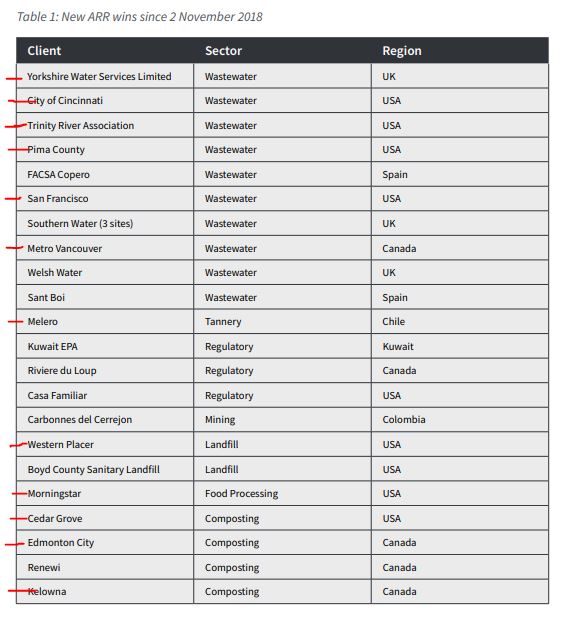 Table 1: New ARR wins since 2 November 2018

| Client | Sector | Region |
|---|---|---|
| Yorkshire Water Services Limited | Wastewater | UK |
| City of Cincinnati | Wastewater | USA |
| Trinity River Association | Wastewater | USA |
| Pima County | Wastewater | USA |
| FACSA Copero | Wastewater | Spain |
| San Francisco | Wastewater | USA |
| Southern Water (3 sites) | Wastewater | UK |
| Metro Vancouver | Wastewater | Canada |
| Welsh Water | Wastewater | UK |
| Sant Boi | Wastewater | Spain |
| Melero | Tannery | Chile |
| Kuwait EPA | Regulatory | Kuwait |
| Riviere du Loup | Regulatory | Canada |
| Casa Familiar | Regulatory | USA |
| Carbonnes del Cerrejon | Mining | Colombia |
| Western Placer | Landfill | USA |
| Boyd County Sanitary Landfill | Landfill | USA |
| Morningstar | Food Processing | USA |
| Cedar Grove | Composting | USA |
| Edmonton City | Composting | Canada |
| Renewi | Composting | Canada |
| Kelowna | Composting | Canada |